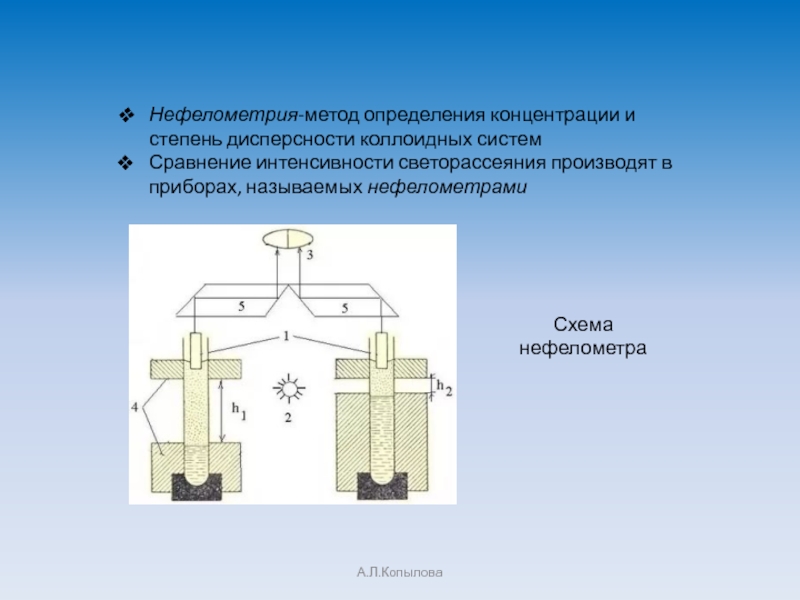 ❖ Нефелометрия-метод определения концентрации и степень дисперсности коллоидных систем
❖ Сравнение интенсивности светорассеяния производят в приборах, называемых нефелометрами

3

5

5

1

4

$h_1$

2

$h_2$

Схема
нефелометра

А.Л.Копылова